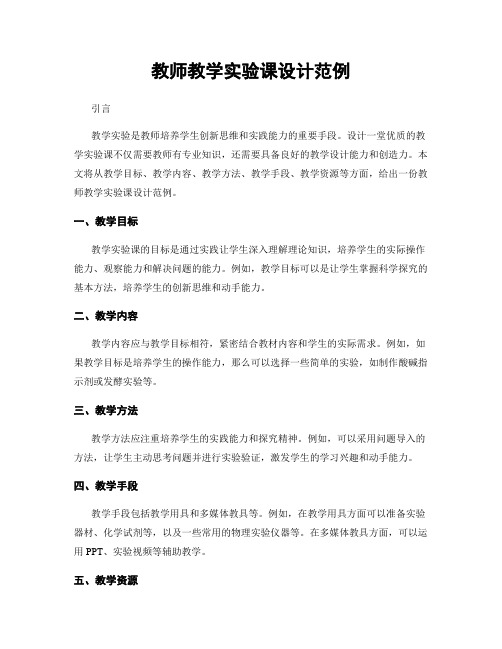 教师教学实验课设计范例

引言

教学实验是教师培养学生创新思维和实践能力的重要手段。设计一堂优质的教学实验课不仅需要教师有专业知识，还需要具备良好的教学设计能力和创造力。本文将从教学目标、教学内容、教学方法、教学手段、教学资源等方面，给出一份教师教学实验课设计范例。

一、教学目标

教学实验课的目标是通过实践让学生深入理解理论知识，培养学生的实际操作能力、观察能力和解决问题的能力。例如，教学目标可以是让学生掌握科学探究的基本方法，培养学生的创新思维和动手能力。

二、教学内容

教学内容应与教学目标相符，紧密结合教材内容和学生的实际需求。例如，如果教学目标是培养学生的操作能力，那么可以选择一些简单的实验，如制作酸碱指示剂或发酵实验等。

三、教学方法

教学方法应注重培养学生的实践能力和探究精神。例如，可以采用问题导入的方法，让学生主动思考问题并进行实验验证，激发学生的学习兴趣和动手能力。

四、教学手段

教学手段包括教学用具和多媒体教具等。例如，在教学用具方面可以准备实验器材、化学试剂等，以及一些常用的物理实验仪器等。在多媒体教具方面，可以运用 PPT、实验视频等辅助教学。

五、教学资源